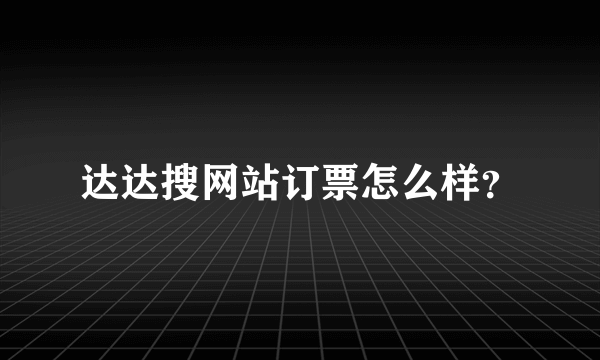 达达搜网站订票怎么样?